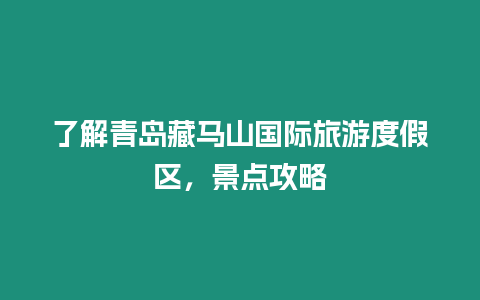 了解青岛藏马山国际旅游度假区，景点攻略